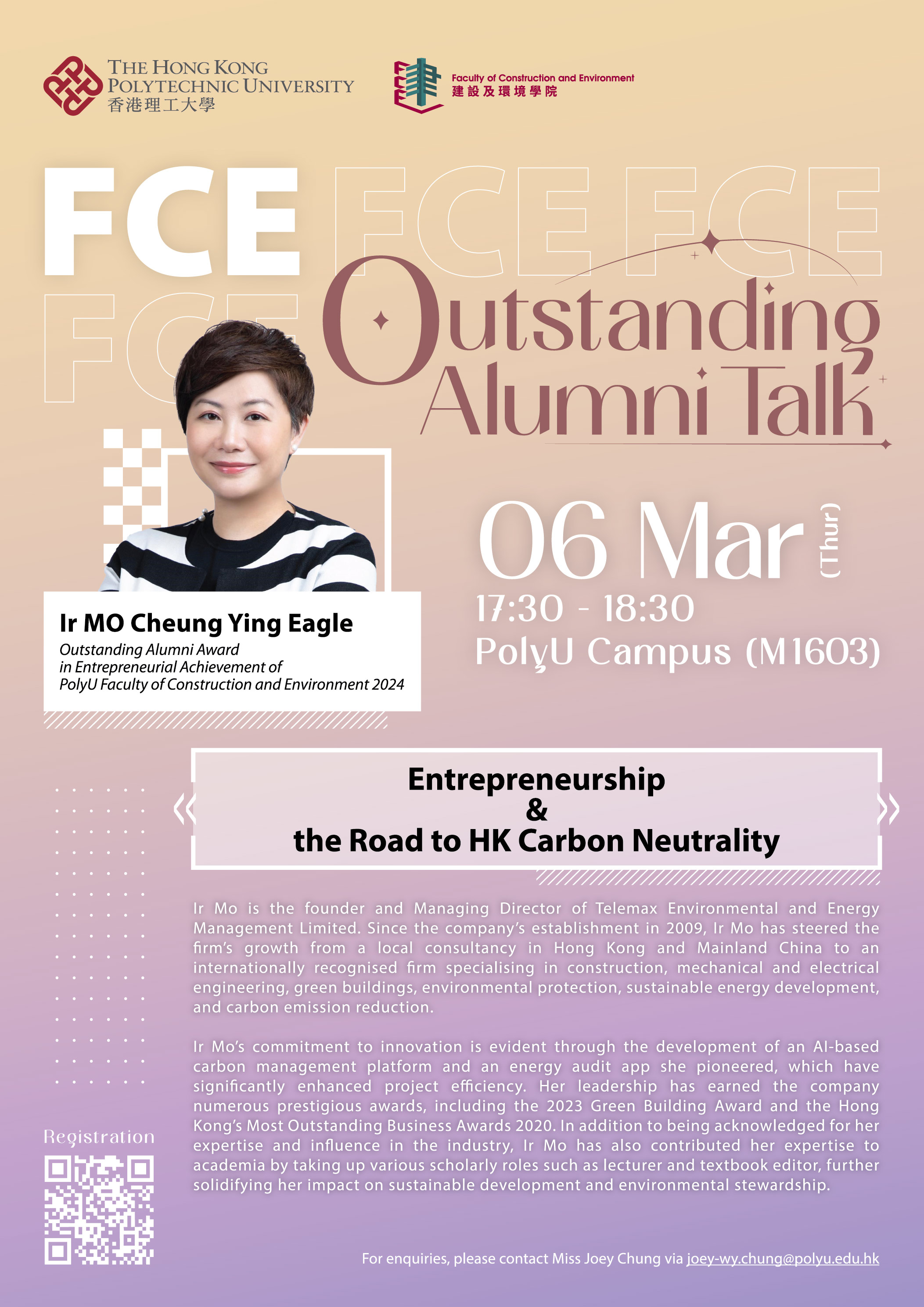 THE HONG KONG POLYTECHNIC UNIVERSITY
香港理工大學

Faculty of Construction and Environment
建設及環境學院

FCE FCE FCE
FCE

Outstanding Alumni Talk

06 Mar (Thur)
17:30 - 18:30
PolyU Campus (M1603)

Ir MO Cheung Ying Eagle
Outstanding Alumni Award in Entrepreneurial Achievement of PolyU Faculty of Construction and Environment 2024

Entrepreneurship
&
the Road to HK Carbon Neutrality

Ir Mo is the founder and Managing Director of Telemax Environmental and Energy Management Limited. Since the company's establishment in 2009, Ir Mo has steered the firm's growth from a local consultancy in Hong Kong and Mainland China to an internationally recognised firm specialising in construction, mechanical and electrical engineering, green buildings, environmental protection, sustainable energy development, and carbon emission reduction.

Ir Mo's commitment to innovation is evident through the development of an AI-based carbon management platform and an energy audit app she pioneered, which have significantly enhanced project efficiency. Her leadership has earned the company numerous prestigious awards, including the 2023 Green Building Award and the Hong Kong's Most Outstanding Business Awards 2020. In addition to being acknowledged for her expertise and influence in the industry, Ir Mo has also contributed her expertise to academia by taking up various scholarly roles such as lecturer and textbook editor, further solidifying her impact on sustainable development and environmental stewardship.

Registration

For enquiries, please contact Miss Joey Chung via joey-wy.chung@polyu.edu.hk